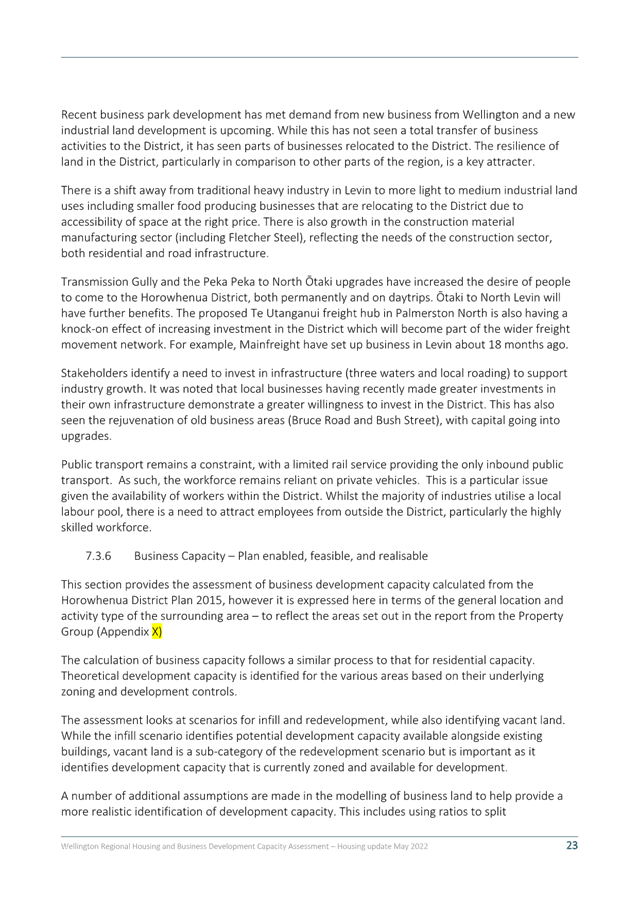 Recent business park development has met demand from new business from Wellington and a new industrial land development is upcoming. While this has not seen a total transfer of business activities to the District, it has seen parts of businesses relocated to the District. The resilience of land in the District, particularly in comparison to other parts of the region, is a key attracter.

There is a shift away from traditional heavy industry in Levin to more light to medium industrial land uses including smaller food producing businesses that are relocating to the District due to accessibility of space at the right price. There is also growth in the construction material manufacturing sector (including Fletcher Steel), reflecting the needs of the construction sector, both residential and road infrastructure.

Transmission Gully and the Peka Peka to North Ōtaki upgrades have increased the desire of people to come to the Horowhenua District, both permanently and on daytrips. Ōtaki to North Levin will have further benefits. The proposed Te Utanganui freight hub in Palmerston North is also having a knock-on effect of increasing investment in the District which will become part of the wider freight movement network. For example, Mainfreight have set up business in Levin about 18 months ago.

Stakeholders identify a need to invest in infrastructure (three waters and local roading) to support industry growth. It was noted that local businesses having recently made greater investments in their own infrastructure demonstrate a greater willingness to invest in the District. This has also seen the rejuvenation of old business areas (Bruce Road and Bush Street), with capital going into upgrades.

Public transport remains a constraint, with a limited rail service providing the only inbound public transport. As such, the workforce remains reliant on private vehicles. This is a particular issue given the availability of workers within the District. Whilst the majority of industries utilise a local labour pool, there is a need to attract employees from outside the District, particularly the highly skilled workforce.

7.3.6 Business Capacity – Plan enabled, feasible, and realisable

This section provides the assessment of business development capacity calculated from the Horowhenua District Plan 2015, however it is expressed here in terms of the general location and activity type of the surrounding area – to reflect the areas set out in the report from the Property Group (Appendix X)

The calculation of business capacity follows a similar process to that for residential capacity. Theoretical development capacity is identified for the various areas based on their underlying zoning and development controls.

The assessment looks at scenarios for infill and redevelopment, while also identifying vacant land. While the infill scenario identifies potential development capacity available alongside existing buildings, vacant land is a sub-category of the redevelopment scenario but is important as it identifies development capacity that is currently zoned and available for development.

A number of additional assumptions are made in the modelling of business land to help provide a more realistic identification of development capacity. This includes using ratios to split

Wellington Regional Housing and Business Development Capacity Assessment – Housing update May 2022 23